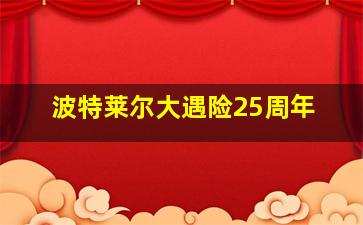 波特莱尔大遇险25周年